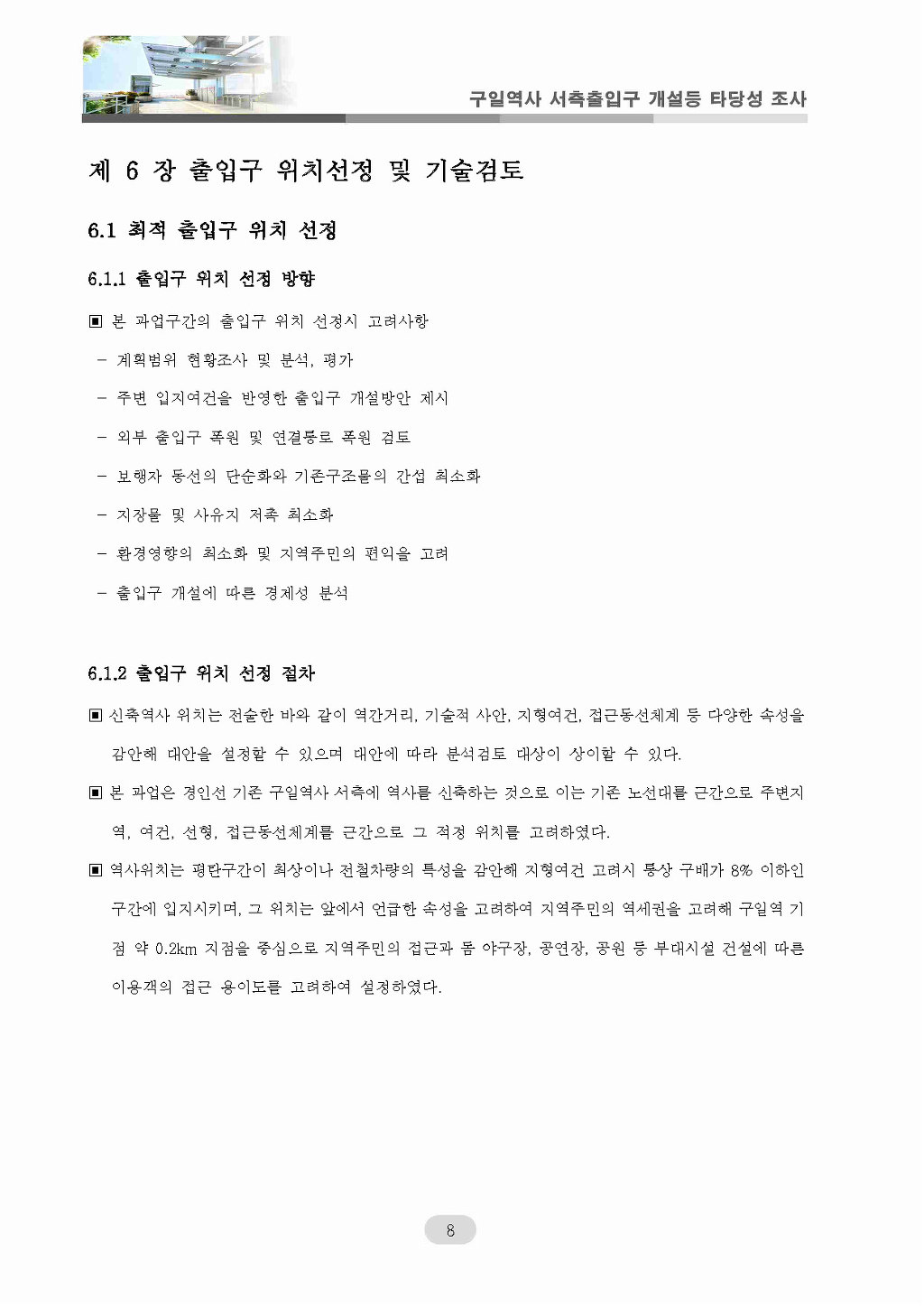 구일역사 서측출입구 개설등 타당성 조사

제 6 장 출입구 위치선정 및 기술검토

6.1 최적 출입구 위치 선정

6.1.1 출입구 위치 선정 방향

▣ 본 과업구간의 출입구 위치 선정시 고려사항

- 계획범위 현황조사 및 분석, 평가

- 주변 입지여건을 반영한 출입구 개설방안 제시

- 외부 출입구 폭원 및 연결통로 폭원 검토

- 보행자 동선의 단순화와 기존구조물의 간섭 최소화

- 지장물 및 사유지 저촉 최소화

- 환경영향의 최소화 및 지역주민의 편익을 고려

- 출입구 개설에 따른 경제성 분석

6.1.2 출입구 위치 선정 절차

▣ 신축역사 위치는 전술한 바와 같이 역간거리, 기술적 사안, 지형여건, 접근동선체계 등 다양한 속성을 감안해 대안을 설정할 수 있으며 대안에 따라 분석검토 대상이 상이할 수 있다.

▣ 본 과업은 경인선 기존 구일역사 서측에 역사를 신축하는 것으로 이는 기존 노선대를 근간으로 주변지역, 여건, 선형, 접근동선체계를 근간으로 그 적정 위치를 고려하였다.

▣ 역사위치는 평탄구간이 최상이나 전철차량의 특성을 감안해 지형여건 고려시 통상 구배가 8% 이하인 구간에 입지시키며, 그 위치는 앞에서 언급한 속성을 고려하여 지역주민의 역세권을 고려해 구일역 기점 약 0.2km 지점을 중심으로 지역주민의 접근과 돔 야구장, 공연장, 공원 등 부대시설 건설에 따른 이용객의 접근 용이도를 고려하여 설정하였다.

8